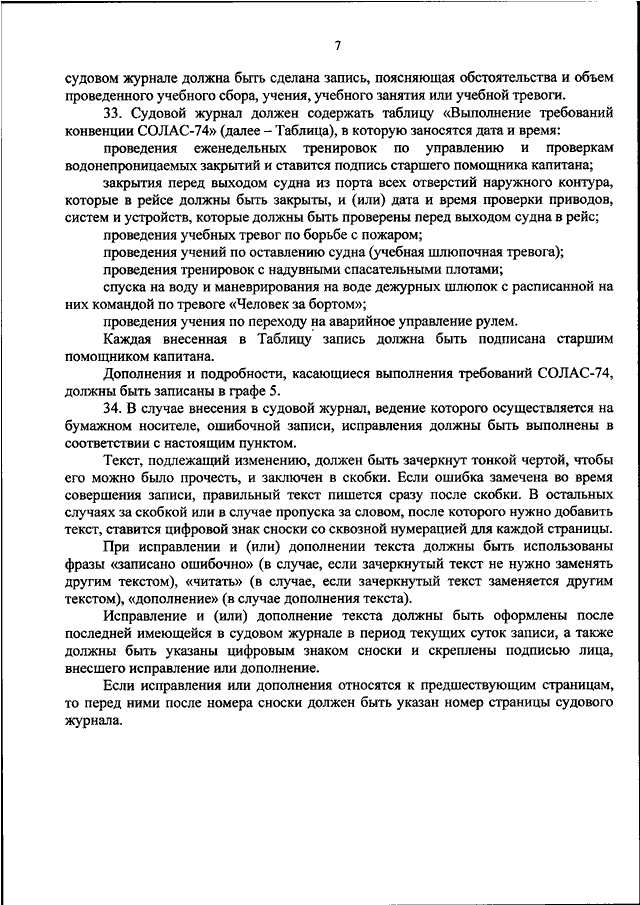 7

судовом журнале должна быть сделана запись, поясняющая обстоятельства и объем проведенного учебного сбора, учения, учебного занятия или учебной тревоги.

33. Судовой журнал должен содержать таблицу «Выполнение требований конвенции СОЛАС-74» (далее – Таблица), в которую заносятся дата и время:

проведения еженедельных тренировок по управлению и проверкам водонепроницаемых закрытий и ставится подпись старшего помощника капитана;

закрытия перед выходом судна из порта всех отверстий наружного контура, которые в рейсе должны быть закрыты, и (или) дата и время проверки приводов, систем и устройств, которые должны быть проверены перед выходом судна в рейс;

проведения учебных тревог по борьбе с пожаром;

проведения учений по оставлению судна (учебная шлюпочная тревога);

проведения тренировок с надувными спасательными плотами;

спуска на воду и маневрирования на воде дежурных шлюпок с расписанной на них командой по тревоге «Человек за бортом»;

проведения учения по переходу на аварийное управление рулем.

Каждая внесенная в Таблицу запись должна быть подписана старшим помощником капитана.

Дополнения и подробности, касающиеся выполнения требований СОЛАС-74, должны быть записаны в графе 5.

34. В случае внесения в судовой журнал, ведение которого осуществляется на бумажном носителе, ошибочной записи, исправления должны быть выполнены в соответствии с настоящим пунктом.

Текст, подлежащий изменению, должен быть зачеркнут тонкой чертой, чтобы его можно было прочесть, и заключен в скобки. Если ошибка замечена во время совершения записи, правильный текст пишется сразу после скобки. В остальных случаях за скобкой или в случае пропуска за словом, после которого нужно добавить текст, ставится цифровой знак сноски со сквозной нумерацией для каждой страницы.

При исправлении и (или) дополнении текста должны быть использованы фразы «записано ошибочно» (в случае, если зачеркнутый текст не нужно заменять другим текстом), «читать» (в случае, если зачеркнутый текст заменяется другим текстом), «дополнение» (в случае дополнения текста).

Исправление и (или) дополнение текста должны быть оформлены после последней имеющейся в судовом журнале в период текущих суток записи, а также должны быть указаны цифровым знаком сноски и скреплены подписью лица, внесшего исправление или дополнение.

Если исправления или дополнения относятся к предшествующим страницам, то перед ними после номера сноски должен быть указан номер страницы судового журнала.